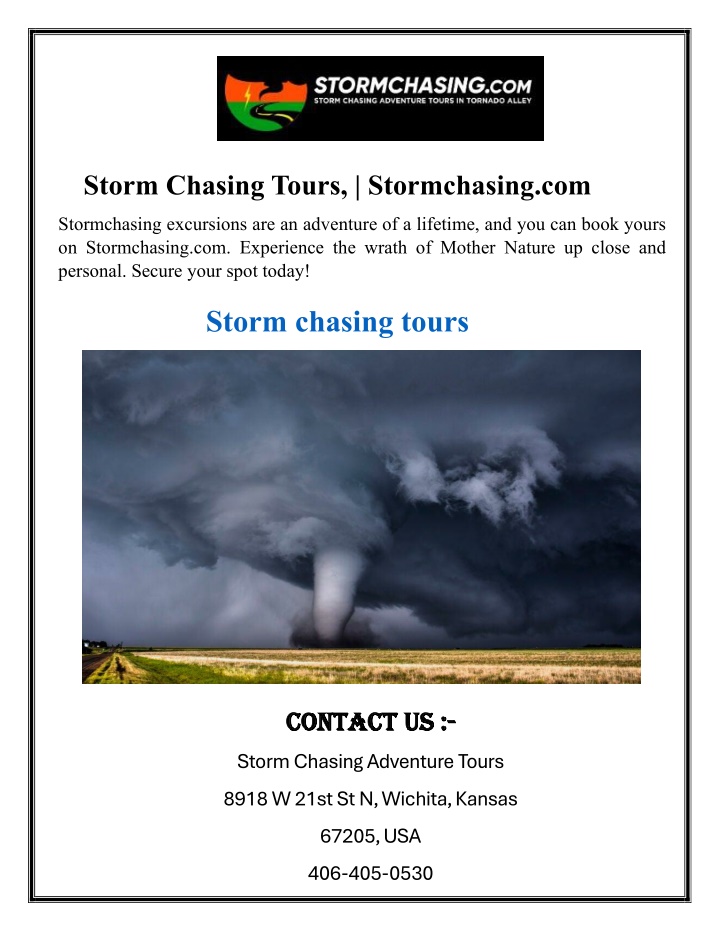 STORMCHASING.COM
STORM CHASING ADVENTURE TOURS IN TORNADO ALLEY

Storm Chasing Tours, | Stormchasing.com

Stormchasing excursions are an adventure of a lifetime, and you can book yours on Stormchasing.com. Experience the wrath of Mother Nature up close and personal. Secure your spot today!

Storm chasing tours

CONTACT US :-

Storm Chasing Adventure Tours

8918 W 21st St N, Wichita, Kansas

67205, USA

406-405-0530